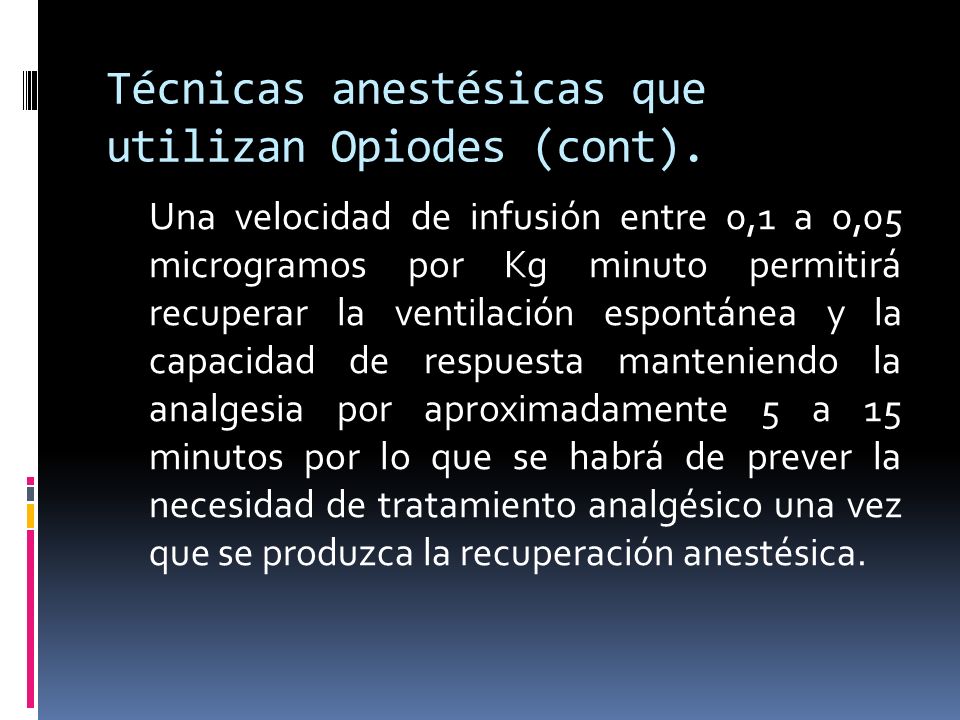 Técnicas anestésicas que utilizan Opiodes (cont).

Una velocidad de infusión entre 0,1 a 0,05 microgramos por Kg minuto permitirá recuperar la ventilación espontánea y la capacidad de respuesta manteniendo la analgesia por aproximadamente 5 a 15 minutos por lo que se habrá de prever la necesidad de tratamiento analgésico una vez que se produzca la recuperación anestésica.